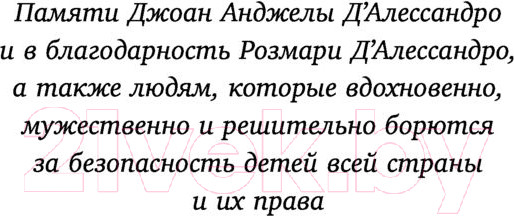 Памяти Джоан Анджелы Д'Алессандро
и в благодарность Розмари Д'Алессандро,
а также людям, которые вдохновенно,
мужественно и решительно борются
за безопасность детей всей страны
и их права

21vek.by